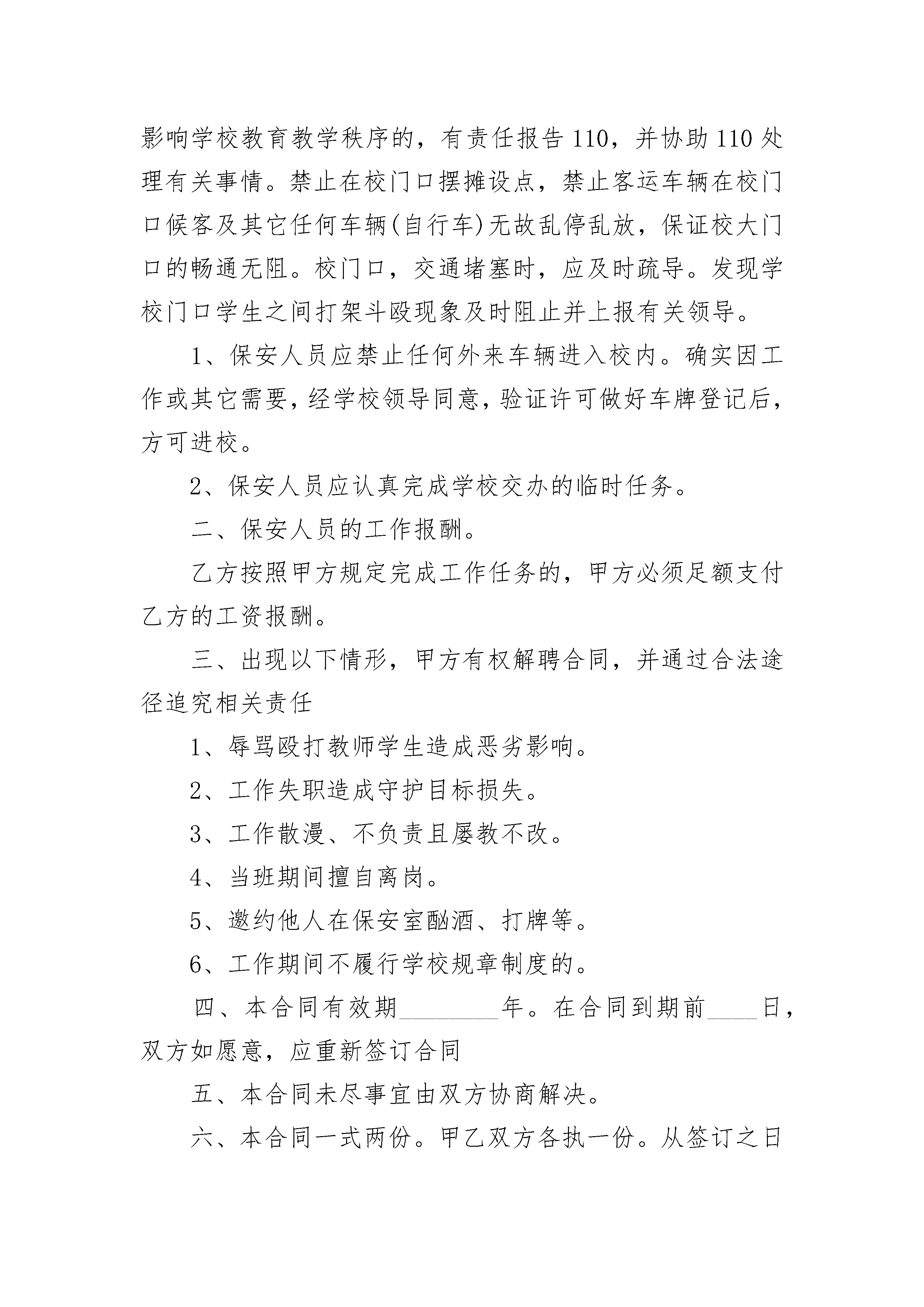 影响学校教育教学秩序的，有责任报告110，并协助110处理有关事情。禁止在校门口摆摊设点，禁止客运车辆在校门口候客及其它任何车辆(自行车)无故乱停乱放，保证校大门口的畅通无阻。校门口，交通堵塞时，应及时疏导。发现学校门口学生之间打架斗殴现象及时阻止并上报有关领导。

1、保安人员应禁止任何外来车辆进入校内。确实因工作或其它需要，经学校领导同意，验证许可做好车牌登记后，方可进校。

2、保安人员应认真完成学校交办的临时任务。

二、保安人员的工作报酬。

乙方按照甲方规定完成工作任务的，甲方必须足额支付乙方的工资报酬。

三、出现以下情形，甲方有权解聘合同，并通过合法途径追究相关责任

1、辱骂殴打教师学生造成恶劣影响。

2、工作失职造成守护目标损失。

3、工作散漫、不负责且屡教不改。

4、当班期间擅自离岗。

5、邀约他人在保安室酗酒、打牌等。

6、工作期间不履行学校规章制度的。

四、本合同有效期________年。在合同到期前____日，双方如愿意，应重新签订合同

五、本合同未尽事宜由双方协商解决。

六、本合同一式两份。甲乙双方各执一份。从签订之日